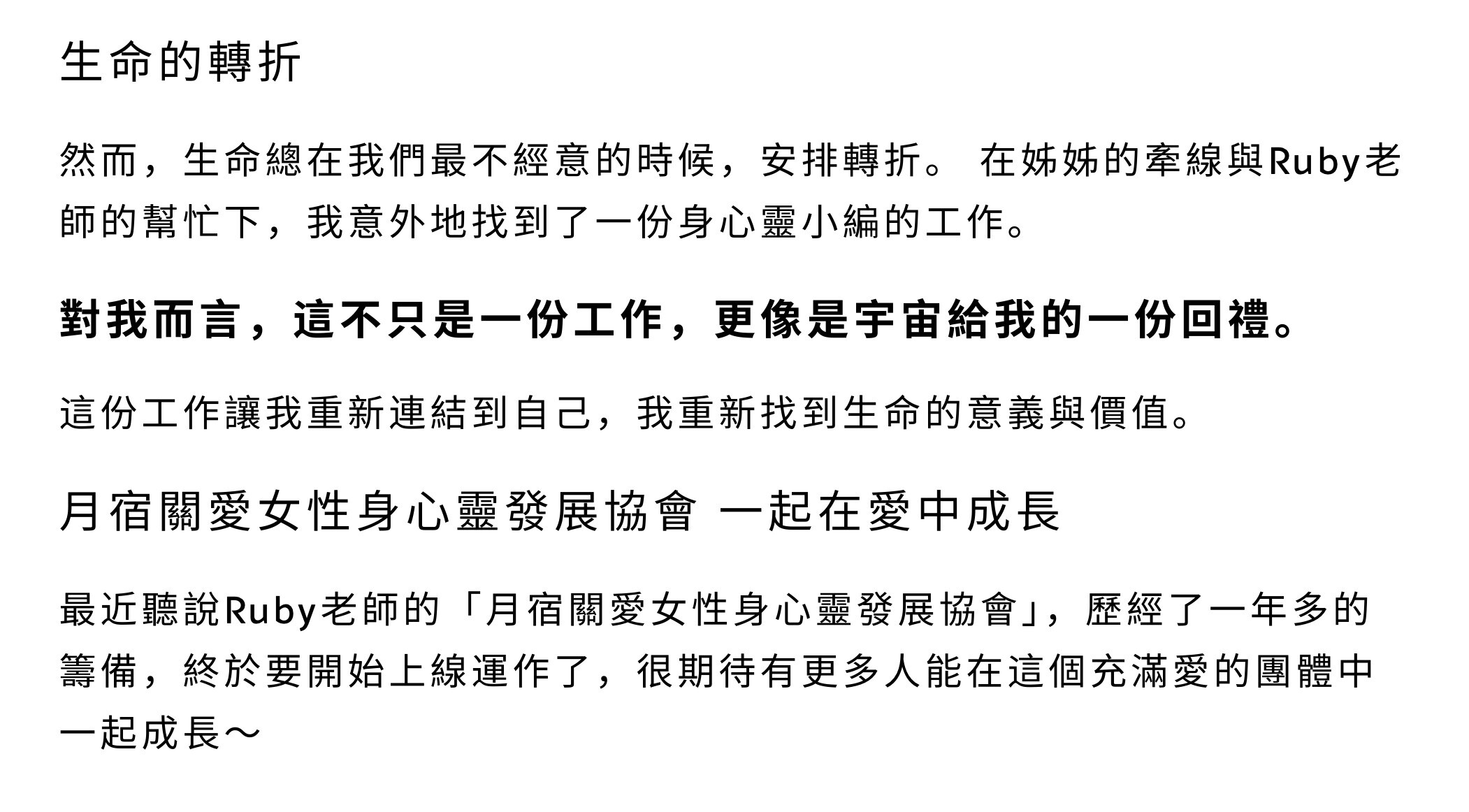 生命的轉折

然而，生命總在我們最不經意的時候，安排轉折。 在姊姊的牽線與Ruby老師的幫忙下，我意外地找到了一份身心靈小編的工作。

對我而言，這不只是一份工作，更像是宇宙給我的一份回禮。

這份工作讓我重新連結到自己，我重新找到生命的意義與價值。

月宿關愛女性身心靈發展協會 一起在愛中成長

最近聽說Ruby老師的「月宿關愛女性身心靈發展協會」，歷經了一年多的籌備，終於要開始上線運作了，很期待有更多人能在這個充滿愛的團體中一起成長～